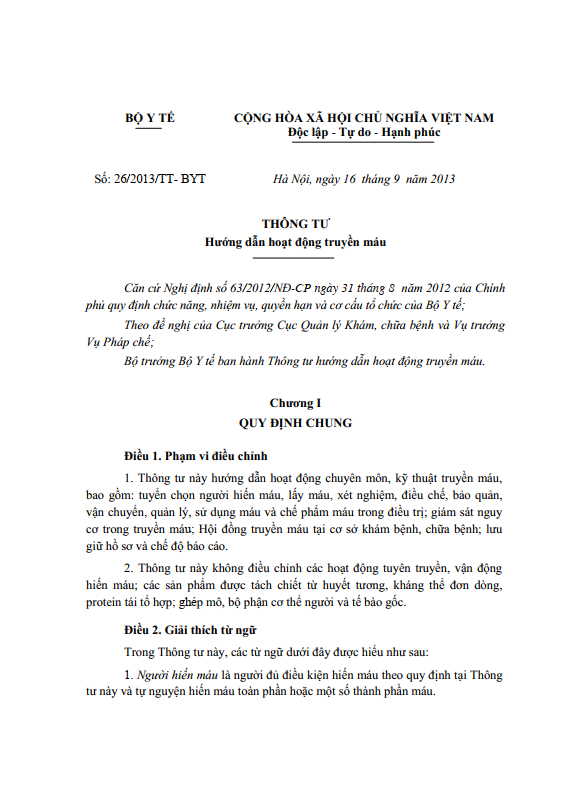 BỘ Y TẾ

CỘNG HÒA XÃ HỘI CHỦ NGHĨA VIỆT NAM
Độc lập - Tự do - Hạnh phúc

Số: 26/2013/TT- BYT

Hà Nội, ngày 16 tháng 9 năm 2013

THÔNG TƯ
Hướng dẫn hoạt động truyền máu

Căn cứ Nghị định số 63/2012/NĐ-CP ngày 31 tháng 8 năm 2012 của Chính phủ quy định chức năng, nhiệm vụ, quyền hạn và cơ cấu tổ chức của Bộ Y tế;

Theo đề nghị của Cục trưởng Cục Quản lý Khám, chữa bệnh và Vụ trưởng Vụ Pháp chế;

Bộ trưởng Bộ Y tế ban hành Thông tư hướng dẫn hoạt động truyền máu.

Chương I
QUY ĐỊNH CHUNG

Điều 1. Phạm vi điều chỉnh

1. Thông tư này hướng dẫn hoạt động chuyên môn, kỹ thuật truyền máu, bao gồm: tuyển chọn người hiến máu, lấy máu, xét nghiệm, điều chế, bảo quản, vận chuyển, quản lý, sử dụng máu và chế phẩm máu trong điều trị; giám sát nguy cơ trong truyền máu; Hội đồng truyền máu tại cơ sở khám bệnh, chữa bệnh; lưu giữ hồ sơ và chế độ báo cáo.

2. Thông tư này không điều chỉnh các hoạt động tuyên truyền, vận động hiến máu; các sản phẩm được tách chiết từ huyết tương, kháng thể đơn dòng, protein tái tổ hợp; ghép mô, bộ phận cơ thể người và tế bào gốc.

Điều 2. Giải thích từ ngữ

Trong Thông tư này, các từ ngữ dưới đây được hiểu như sau:

1. Người hiến máu là người đủ điều kiện hiến máu theo quy định tại Thông tư này và tự nguyện hiến máu toàn phần hoặc một số thành phần máu.